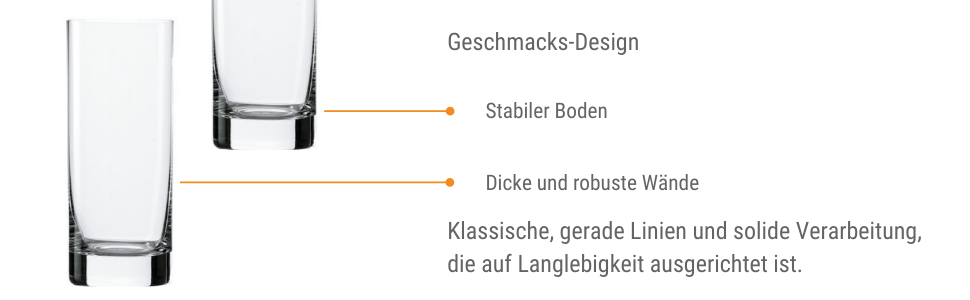 Geschmacks-Design

Stabiler Boden

Dicke und robuste Wände

Klassische, gerade Linien und solide Verarbeitung, die auf Langlebigkeit ausgerichtet ist.